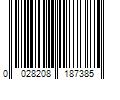 0 028208 187385